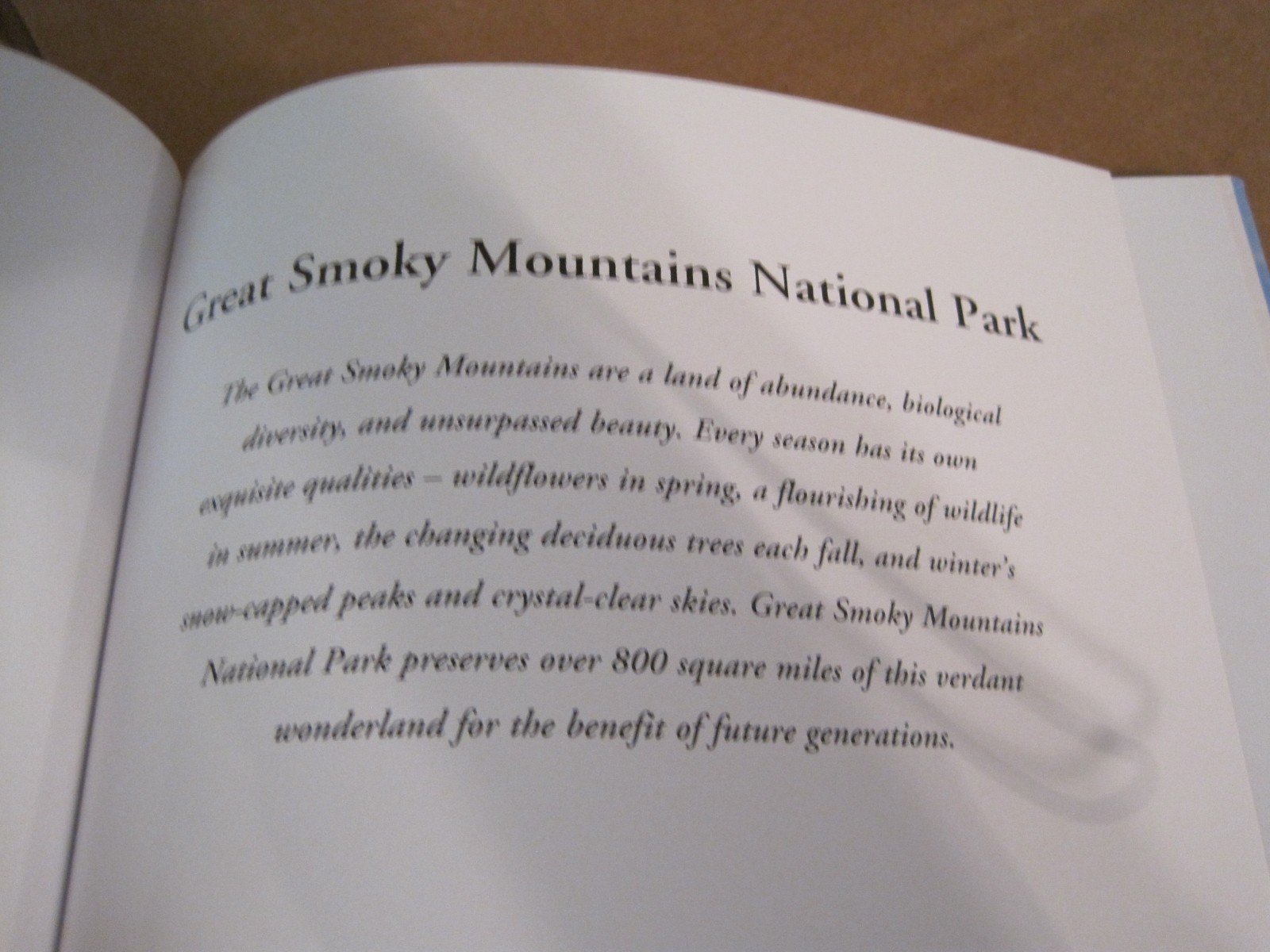 Great Smoky Mountains National Park

The Great Smoky Mountains are a land of abundance, biological diversity, and unsurpassed beauty. Every season has its own exquisite qualities – wildflowers in spring, a flourishing of wildlife in summer, the changing deciduous trees each fall, and winter's snow-capped peaks and crystal-clear skies. Great Smoky Mountains National Park preserves over 800 square miles of this verdant wonderland for the benefit of future generations.